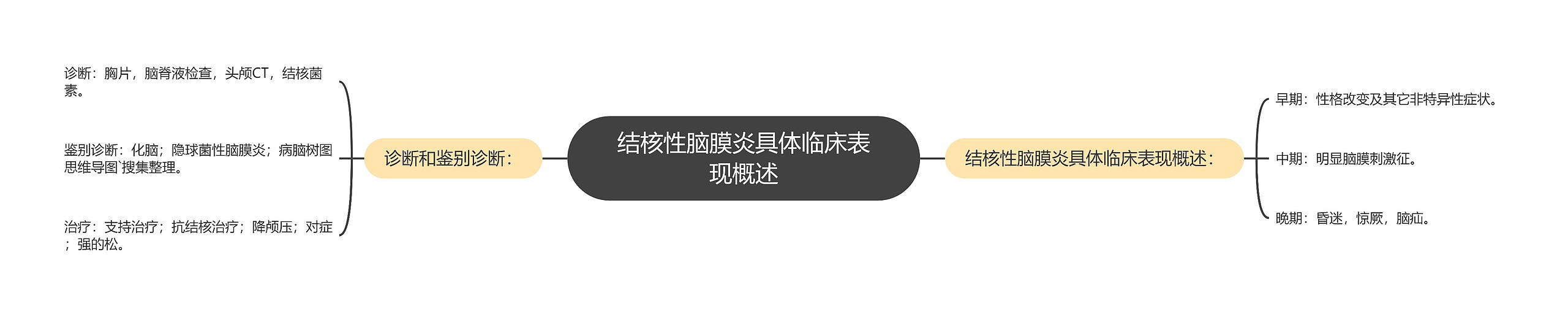 结核性脑膜炎具体临床表现概述

诊断和鉴别诊断：

诊断：胸片，脑脊液检查，头颅CT，结核菌素。

鉴别诊断：化脑；隐球菌性脑膜炎；病脑树图思维导图`搜集整理。

治疗：支持治疗；抗结核治疗；降颅压；对症；强的松。

结核性脑膜炎具体临床表现概述：

早期：性格改变及其它非特异性症状。

中期：明显脑膜刺激征。

晚期：昏迷，惊厥，脑疝。